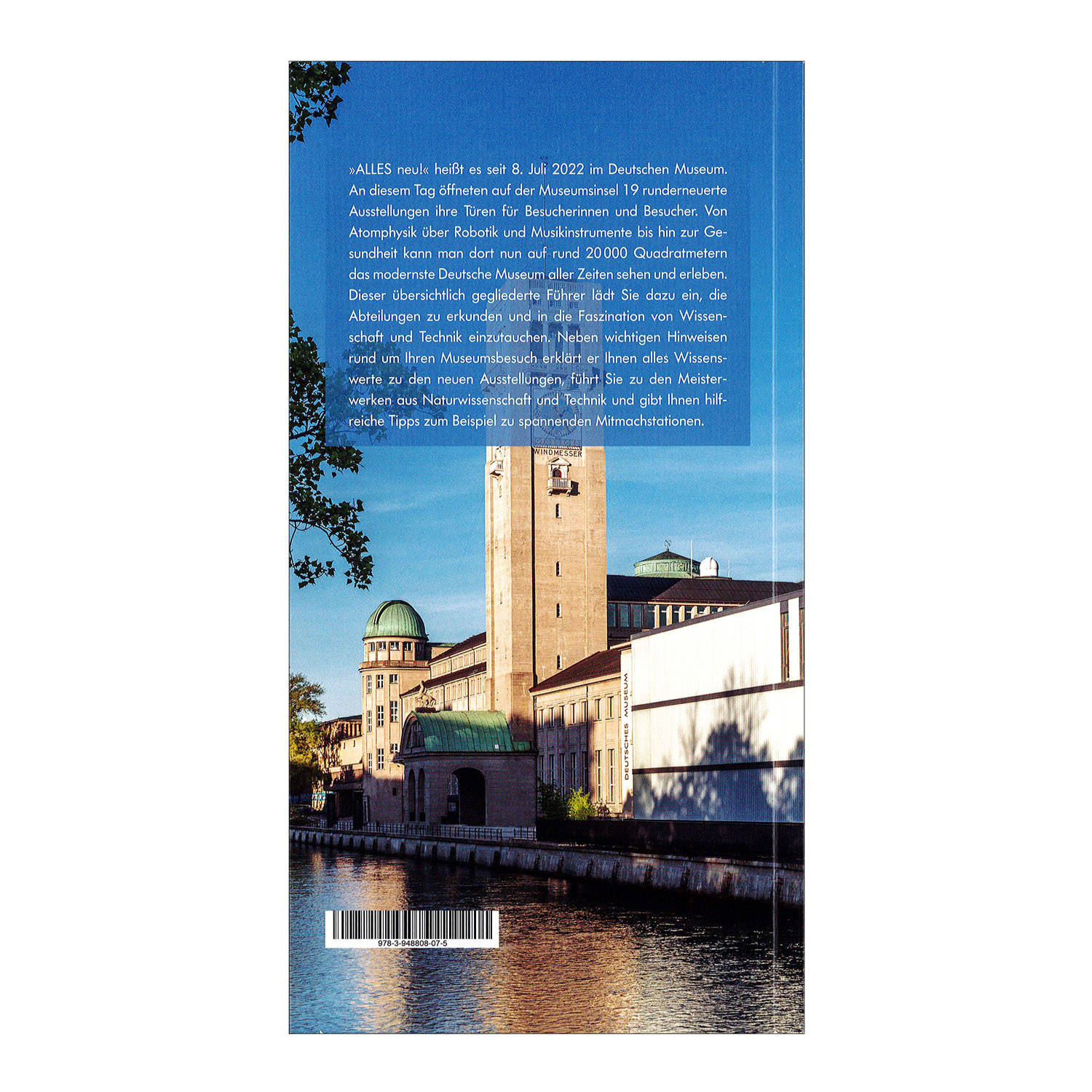 »ALLES neu!« heißt es seit 8. Juli 2022 im Deutschen Museum. An diesem Tag öffneten auf der Museumsinsel 19 runderneuerte Ausstellungen ihre Türen für Besucherinnen und Besucher. Von Atomphysik über Robotik und Musikinstrumente bis hin zur Gesundheit kann man dort nun auf rund 20 000 Quadratmetern das modernste Deutsche Museum aller Zeiten sehen und erleben. Dieser übersichtlich gegliederte Führer lädt Sie dazu ein, die Abteilungen zu erkunden und in die Faszination von Wissenschaft und Technik einzutauchen. Neben wichtigen Hinweisen rund um Ihren Museumsbesuch erklärt er Ihnen alles Wissenswerte zu den neuen Ausstellungen, führt Sie zu den Meisterwerken aus Naturwissenschaft und Technik und gibt Ihnen hilfreiche Tipps zum Beispiel zu spannenden Mitmachstationen.

WINDMESSER

DEUTSCHES MUSEUM

978-3-948808-07-5